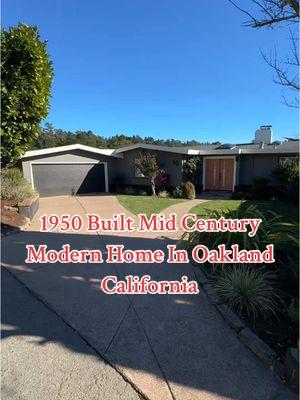 1950 Built Mid Century Modern Home In Oakland California